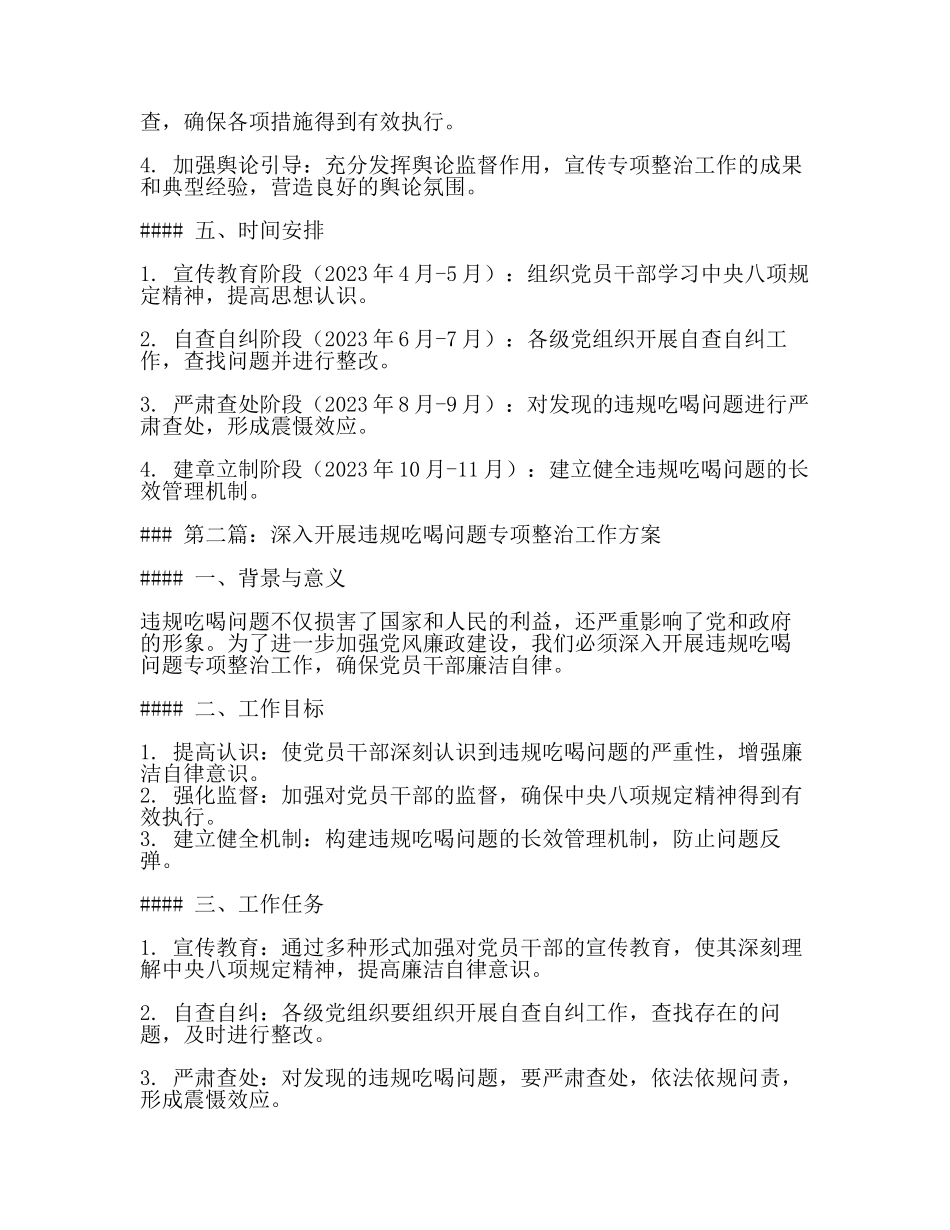 查，确保各项措施得到有效执行。

4. 加强舆论引导：充分发挥舆论监督作用，宣传专项整治工作的成果和典型经验，营造良好的舆论氛围。

#### 五、时间安排

1. 宣传教育阶段（2023年4月-5月）：组织党员干部学习中央八项规定精神，提高思想认识。

2. 自查自纠阶段（2023年6月-7月）：各级党组织开展自查自纠工作，查找问题并进行整改。

3. 严肃查处阶段（2023年8月-9月）：对发现的违规吃喝问题进行严肃查处，形成震慑效应。

4. 建章立制阶段（2023年10月-11月）：建立健全违规吃喝问题的长效管理机制。

### 第二篇：深入开展违规吃喝问题专项整治工作方案

#### 一、背景与意义

违规吃喝问题不仅损害了国家和人民的利益，还严重影响了党和政府的形象。为了进一步加强党风廉政建设，我们必须深入开展违规吃喝问题专项整治工作，确保党员干部廉洁自律。

#### 二、工作目标

1. 提高认识：使党员干部深刻认识到违规吃喝问题的严重性，增强廉洁自律意识。
2. 强化监督：加强对党员干部的监督，确保中央八项规定精神得到有效执行。
3. 建立健全机制：构建违规吃喝问题的长效管理机制，防止问题反弹。

#### 三、工作任务

1. 宣传教育：通过多种形式加强对党员干部的宣传教育，使其深刻理解中央八项规定精神，提高廉洁自律意识。

2. 自查自纠：各级党组织要组织开展自查自纠工作，查找存在的问题，及时进行整改。

3. 严肃查处：对发现的违规吃喝问题，要严肃查处，依法依规问责，形成震慑效应。